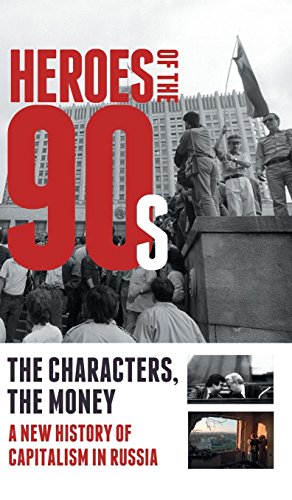 HEROES OF THE 90s

THE CHARACTERS, THE MONEY

A NEW HISTORY OF CAPITALISM IN RUSSIA